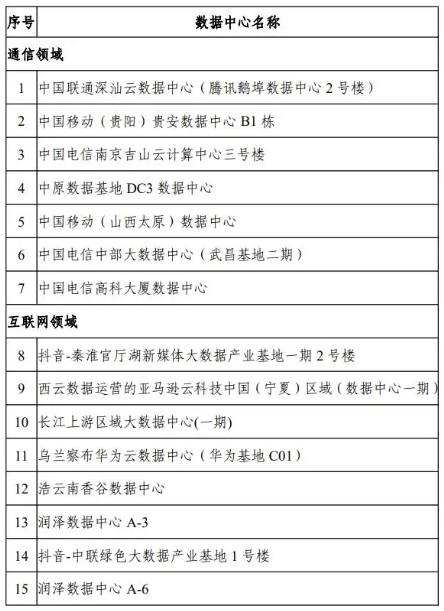 | 序号 | 数据中心名称 |
|---|---|
| 通信领域 | |
| 1 | 中国联通深汕云数据中心（腾讯鹅埠数据中心 2 号楼） |
| 2 | 中国移动（贵阳）贵安数据中心 B1 栋 |
| 3 | 中国电信南京吉山云计算中心三号楼 |
| 4 | 中原数据基地 DC3 数据中心 |
| 5 | 中国移动（山西太原）数据中心 |
| 6 | 中国电信中部大数据中心（武昌基地二期） |
| 7 | 中国电信高科大厦数据中心 |
| 互联网领域 | |
| 8 | 抖音-秦淮官厅湖新媒体大数据产业基地一期 2 号楼 |
| 9 | 西云数据运营的亚马逊云科技中国（宁夏）区域（数据中心一期） |
| 10 | 长江上游区域大数据中心(一期) |
| 11 | 乌兰察布华为云数据中心（华为基地 C01） |
| 12 | 浩云南香谷数据中心 |
| 13 | 润泽数据中心 A-3 |
| 14 | 抖音-中联绿色大数据产业基地 1 号楼 |
| 15 | 润泽数据中心 A-6 |